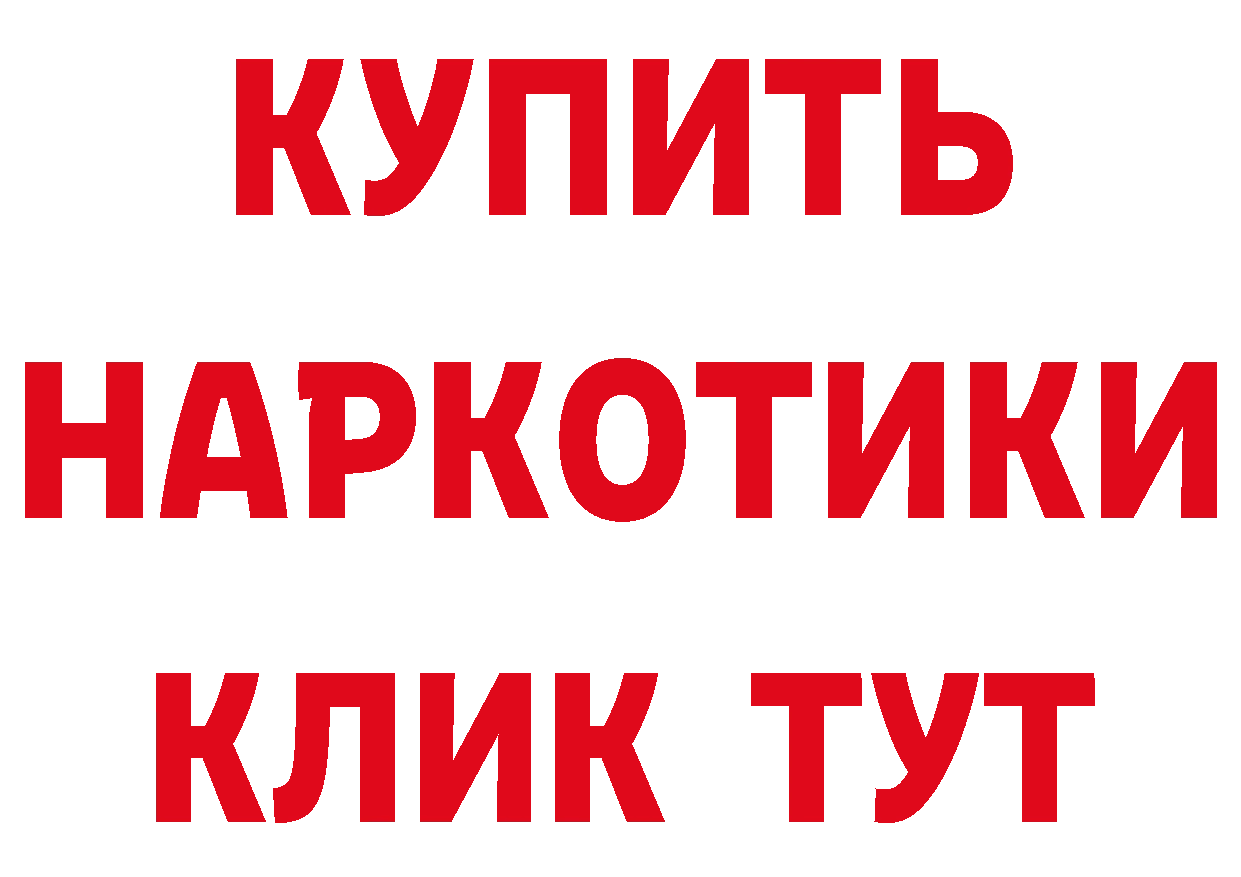 КУПИТЬ НАРКОТИКИ КЛИК ТУТ